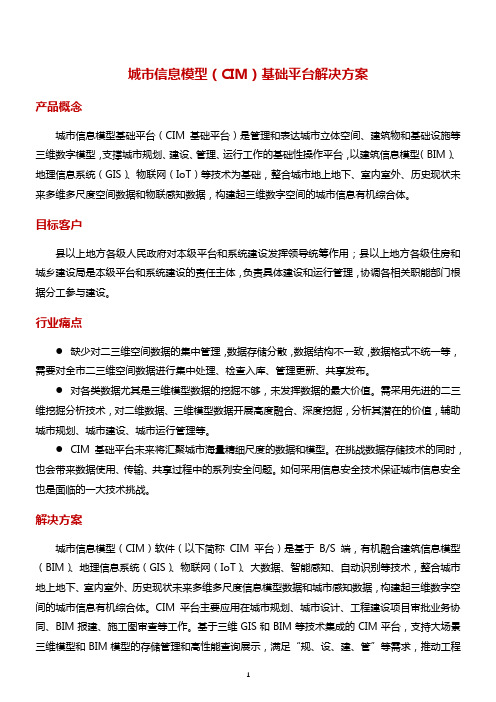 城市信息模型（CIM）基础平台解决方案

产品概念

城市信息模型基础平台（CIM 基础平台）是管理和表达城市立体空间、建筑物和基础设施等三维数字模型，支撑城市规划、建设、管理、运行工作的基础性操作平台，以建筑信息模型（BIM）、地理信息系统（GIS）、物联网（IoT）等技术为基础，整合城市地上地下、室内室外、历史现状未来多维多尺度空间数据和物联感知数据，构建起三维数字空间的城市信息有机综合体。

目标客户

县以上地方各级人民政府对本级平台和系统建设发挥领导统筹作用；县以上地方各级住房和城乡建设局是本级平台和系统建设的责任主体，负责具体建设和运行管理，协调各相关职能部门根据分工参与建设。

行业痛点

● 缺少对二三维空间数据的集中管理，数据存储分散，数据结构不一致，数据格式不统一等，需要对全市二三维空间数据进行集中处理、检查入库、管理更新、共享发布。

● 对各类数据尤其是三维模型数据的挖掘不够，未发挥数据的最大价值。需采用先进的二三维挖掘分析技术，对二维数据、三维模型数据开展高度融合、深度挖掘，分析其潜在的价值，辅助城市规划、城市建设、城市运行管理等。

● CIM 基础平台未来将汇聚城市海量精细尺度的数据和模型。在挑战数据存储技术的同时，也会带来数据使用、传输、共享过程中的系列安全问题。如何采用信息安全技术保证城市信息安全也是面临的一大技术挑战。

解决方案

城市信息模型（CIM）软件（以下简称 CIM 平台）是基于 B/S 端，有机融合建筑信息模型（BIM）、地理信息系统（GIS）、物联网（IoT）、大数据、智能感知、自动识别等技术，整合城市地上地下、室内室外、历史现状未来多维多尺度信息模型数据和城市感知数据，构建起三维数字空间的城市信息有机综合体。CIM 平台主要应用在城市规划、城市设计、工程建设项目审批业务协同、BIM 报建、施工图审查等工作。基于三维 GIS 和 BIM 等技术集成的 CIM 平台，支持大场景三维模型和 BIM 模型的存储管理和高性能查询展示，满足“规、设、建、管”等需求，推动工程

1